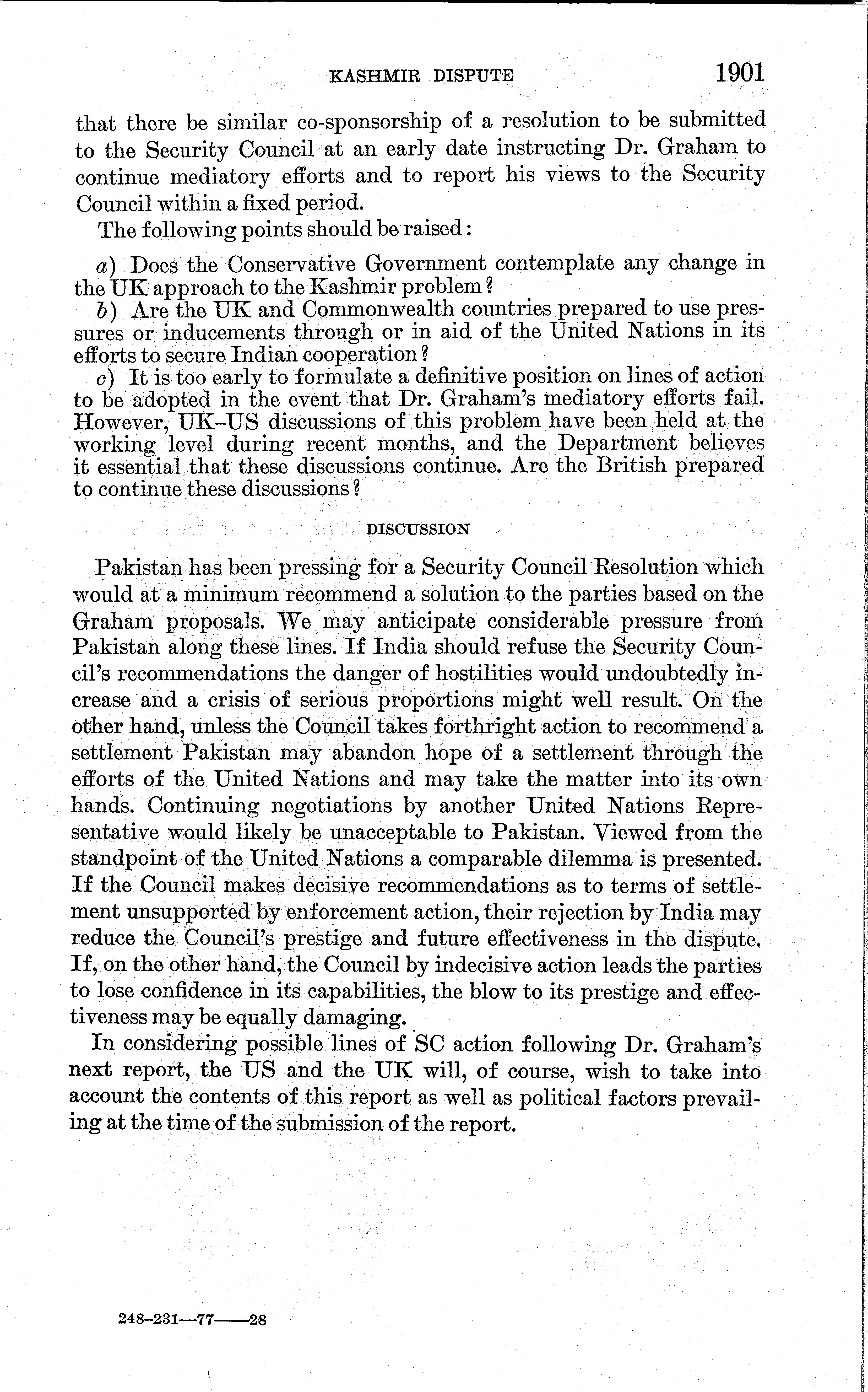 KASHMIR DISPUTE 1901

that there be similar co-sponsorship of a resolution to be submitted to the Security Council at an early date instructing Dr. Graham to continue mediatory efforts and to report his views to the Security Council within a fixed period.

The following points should be raised:

a) Does the Conservative Government contemplate any change in the UK approach to the Kashmir problem?

b) Are the UK and Commonwealth countries prepared to use pressures or inducements through or in aid of the United Nations in its efforts to secure Indian cooperation?

c) It is too early to formulate a definitive position on lines of action to be adopted in the event that Dr. Graham's mediatory efforts fail. However, UK–US discussions of this problem have been held at the working level during recent months, and the Department believes it essential that these discussions continue. Are the British prepared to continue these discussions?

DISCUSSION

Pakistan has been pressing for a Security Council Resolution which would at a minimum recommend a solution to the parties based on the Graham proposals. We may anticipate considerable pressure from Pakistan along these lines. If India should refuse the Security Council's recommendations the danger of hostilities would undoubtedly increase and a crisis of serious proportions might well result. On the other hand, unless the Council takes forthright action to recommend a settlement Pakistan may abandon hope of a settlement through the efforts of the United Nations and may take the matter into its own hands. Continuing negotiations by another United Nations Representative would likely be unacceptable to Pakistan. Viewed from the standpoint of the United Nations a comparable dilemma is presented. If the Council makes decisive recommendations as to terms of settlement unsupported by enforcement action, their rejection by India may reduce the Council's prestige and future effectiveness in the dispute. If, on the other hand, the Council by indecisive action leads the parties to lose confidence in its capabilities, the blow to its prestige and effectiveness may be equally damaging.

In considering possible lines of SC action following Dr. Graham's next report, the US and the UK will, of course, wish to take into account the contents of this report as well as political factors prevailing at the time of the submission of the report.

248–231—77——28